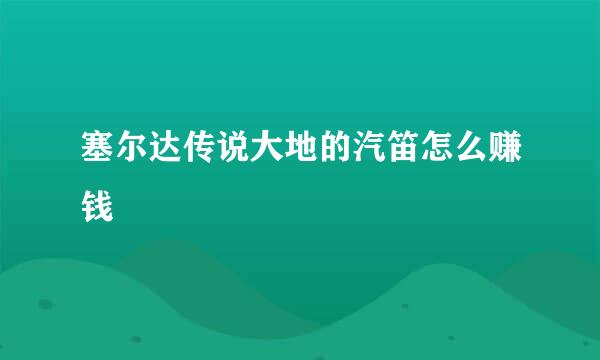 塞尔达传说大地的汽笛怎么赚钱